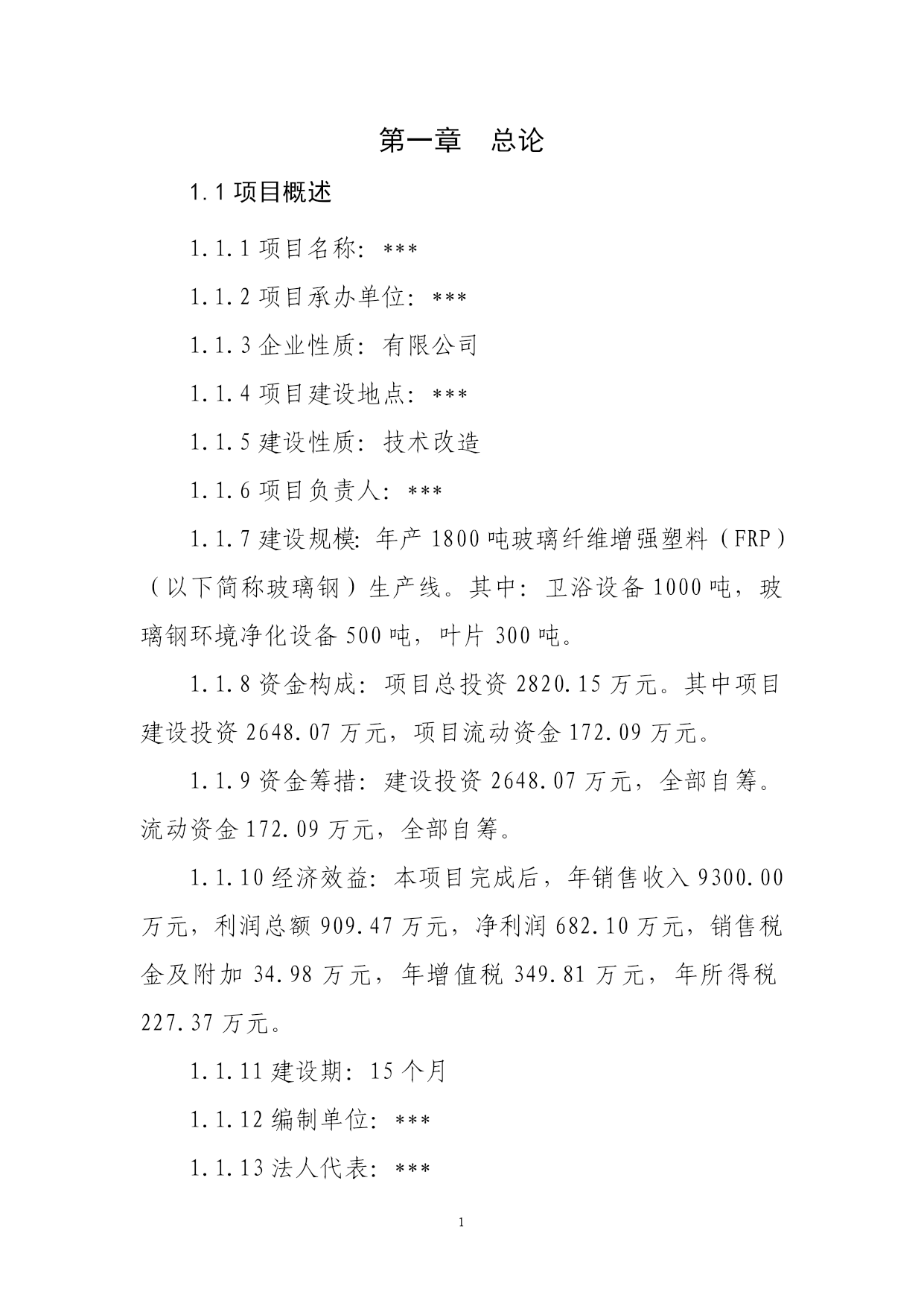 第一章　总论

1.1 项目概述

1.1.1 项目名称：***

1.1.2 项目承办单位：***

1.1.3 企业性质：有限公司

1.1.4 项目建设地点：***

1.1.5 建设性质：技术改造

1.1.6 项目负责人：***

1.1.7 建设规模：年产 1800 吨玻璃纤维增强塑料（FRP）（以下简称玻璃钢）生产线。其中：卫浴设备 1000 吨，玻璃钢环境净化设备 500 吨，叶片 300 吨。

1.1.8 资金构成：项目总投资 2820.15 万元。其中项目建设投资 2648.07 万元，项目流动资金 172.09 万元。

1.1.9 资金筹措：建设投资 2648.07 万元，全部自筹。流动资金 172.09 万元，全部自筹。

1.1.10 经济效益：本项目完成后，年销售收入 9300.00 万元，利润总额 909.47 万元，净利润 682.10 万元，销售税金及附加 34.98 万元，年增值税 349.81 万元，年所得税 227.37 万元。

1.1.11 建设期：15 个月

1.1.12 编制单位：***

1.1.13 法人代表：***

1